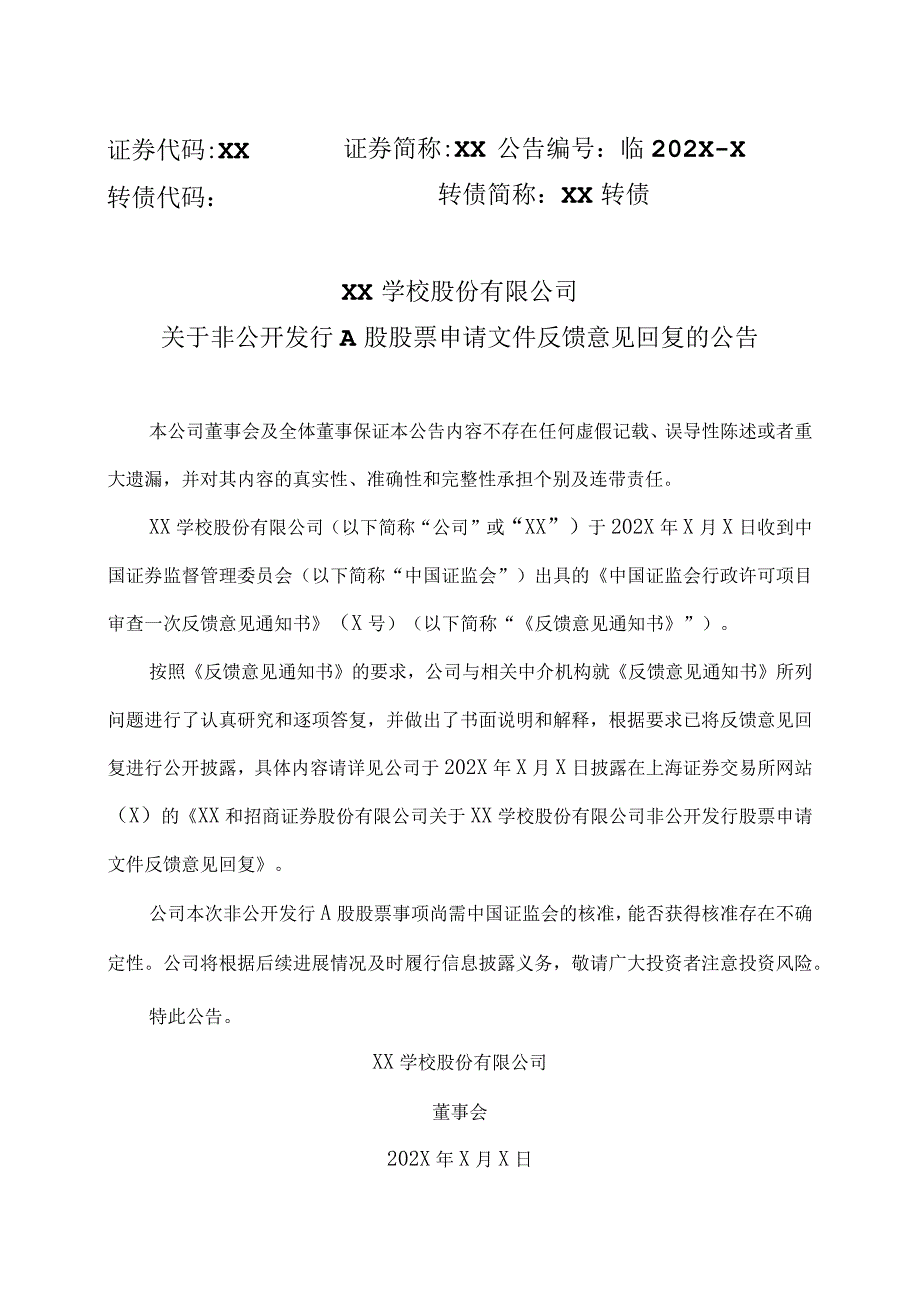 证券代码:XX　　证券简称:XX 公告编号：临 202X-X
转债代码：　　转债简称：XX 转债

XX 学校股份有限公司
关于非公开发行 A 股股票申请文件反馈意见回复的公告

本公司董事会及全体董事保证本公告内容不存在任何虚假记载、误导性陈述或者重大遗漏，并对其内容的真实性、准确性和完整性承担个别及连带责任。

XX 学校股份有限公司（以下简称“公司”或“XX”）于 202X 年 X 月 X 日收到中国证券监督管理委员会（以下简称“中国证监会”）出具的《中国证监会行政许可项目审查一次反馈意见通知书》（X 号）（以下简称“《反馈意见通知书》”）。

按照《反馈意见通知书》的要求，公司与相关中介机构就《反馈意见通知书》所列问题进行了认真研究和逐项答复，并做出了书面说明和解释，根据要求已将反馈意见回复进行公开披露，具体内容请详见公司于 202X 年 X 月 X 日披露在上海证券交易所网站（X）的《XX 和招商证券股份有限公司关于 XX 学校股份有限公司非公开发行股票申请文件反馈意见回复》。

公司本次非公开发行 A 股股票事项尚需中国证监会的核准，能否获得核准存在不确定性。公司将根据后续进展情况及时履行信息披露义务，敬请广大投资者注意投资风险。

特此公告。

XX 学校股份有限公司

董事会

202X 年 X 月 X 日